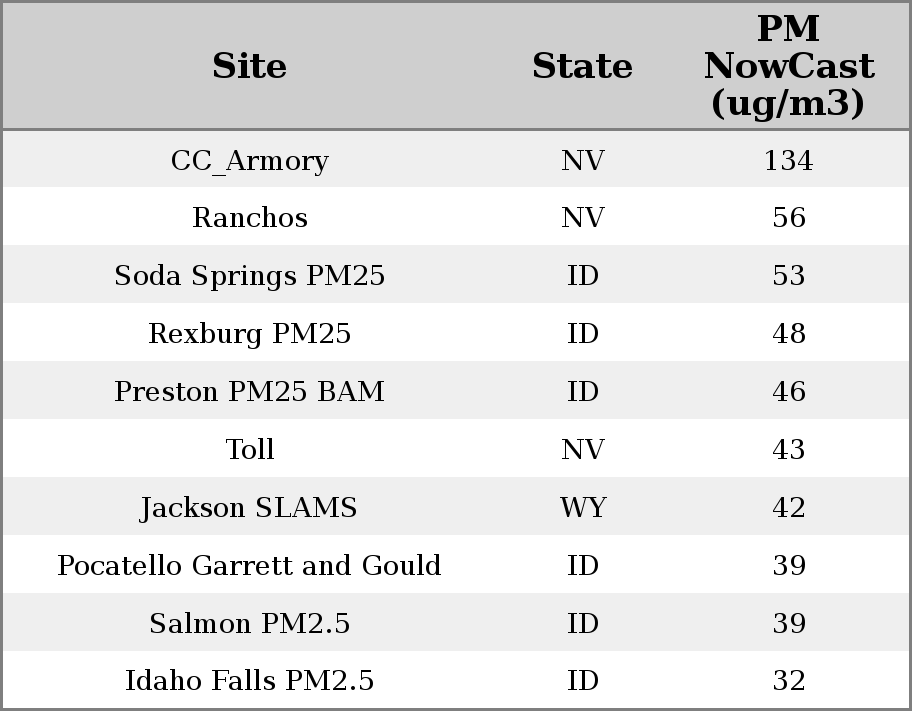 | Site | State | PM NowCast (ug/m3) |
|---|---|---|
| CC_Armory | NV | 134 |
| Ranchos | NV | 56 |
| Soda Springs PM25 | ID | 53 |
| Rexburg PM25 | ID | 48 |
| Preston PM25 BAM | ID | 46 |
| Toll | NV | 43 |
| Jackson SLAMS | WY | 42 |
| Pocatello Garrett and Gould | ID | 39 |
| Salmon PM2.5 | ID | 39 |
| Idaho Falls PM2.5 | ID | 32 |